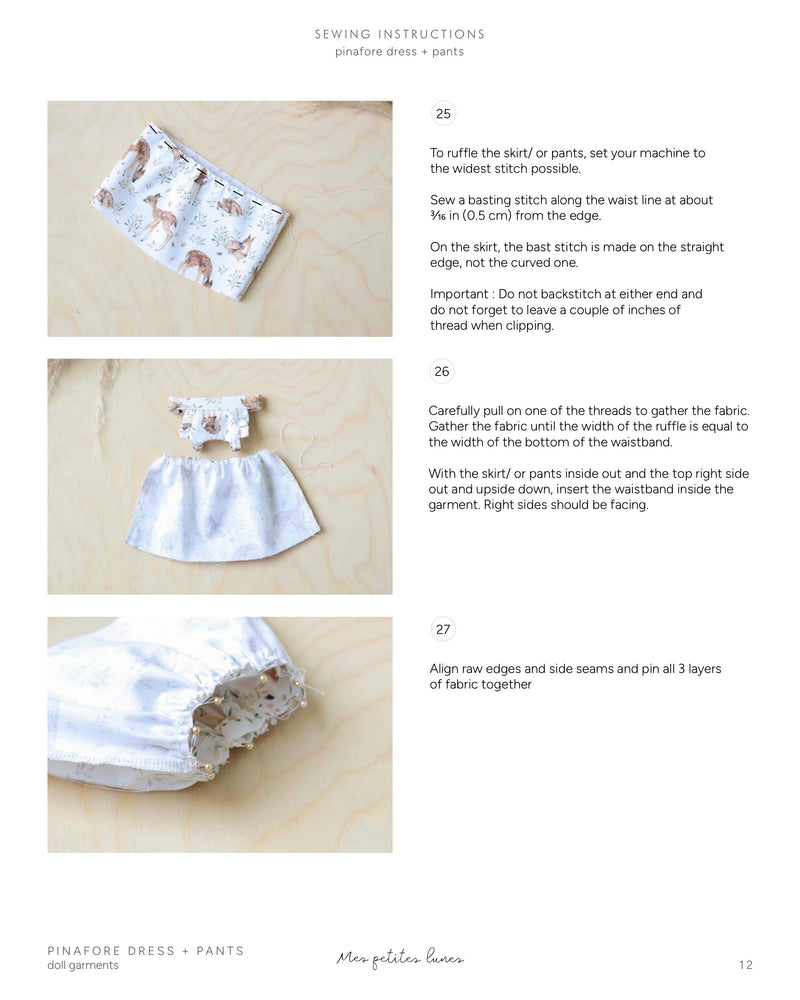 SEWING INSTRUCTIONS
pinafore dress + pants

25

To ruffle the skirt/ or pants, set your machine to the widest stitch possible.

Sew a basting stitch along the waist line at about $\frac{3}{16}$ in (0.5 cm) from the edge.

On the skirt, the bast stitch is made on the straight edge, not the curved one.

Important : Do not backstitch at either end and do not forget to leave a couple of inches of thread when clipping.

26

Carefully pull on one of the threads to gather the fabric. Gather the fabric until the width of the ruffle is equal to the width of the bottom of the waistband.

With the skirt/ or pants inside out and the top right side out and upside down, insert the waistband inside the garment. Right sides should be facing.

27

Align raw edges and side seams and pin all 3 layers of fabric together

PINAFORE DRESS + PANTS
doll garments

Mes petites lunes

12